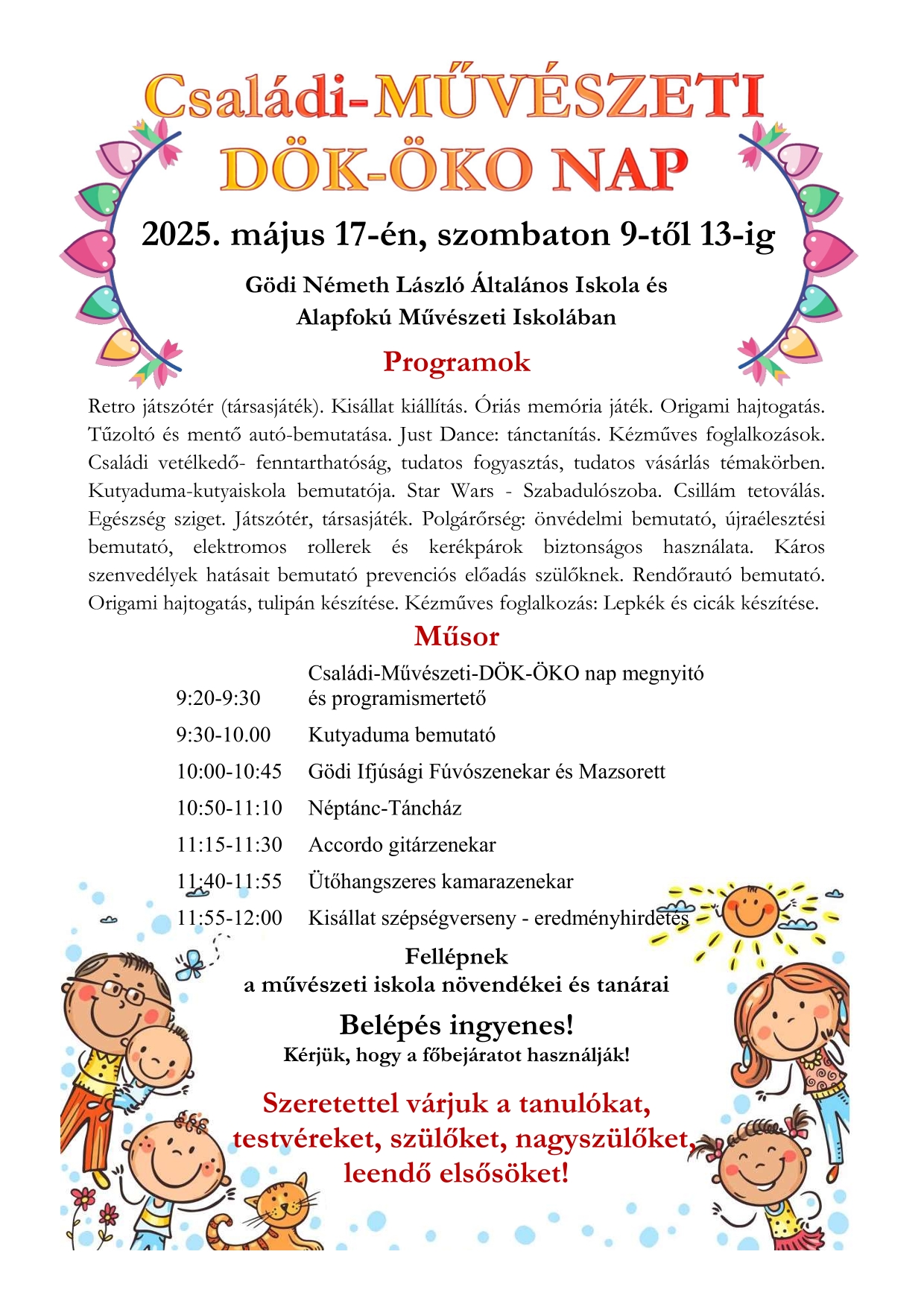 Családi-MŰVÉSZETI DÖK-ÖKO NAP

2025. május 17-én, szombaton 9-től 13-ig

Gödi Németh László Általános Iskola és Alapfokú Művészeti Iskolában

Programok

Retro játszótér (társasjáték). Kisállat kiállítás. Óriás memória játék. Origami hajtogatás. Tűzoltó és mentő autó-bemutatása. Just Dance: tánctanítás. Kézműves foglalkozások. Családi vetélkedő- fenntarthatóság, tudatos fogyasztás, tudatos vásárlás témakörben. Kutyaduma-kutyaiskola bemutatója. Star Wars - Szabadulószoba. Csillám tetoválás. Egészség sziget. Játszótér, társasjáték. Polgárőrség: önvédelmi bemutató, újraélesztési bemutató, elektromos rollerek és kerékpárok biztonságos használata. Káros szenvedélyek hatásait bemutató prevenciós előadás szülőknek. Rendőrautó bemutató. Origami hajtogatás, tulipán készítése. Kézműves foglalkozás: Lepkék és cicák készítése.

Műsor

| 9:20-9:30 | Családi-Művészeti-DÖK-ÖKO nap megnyitó és programismertető |
|---|---|
| 9:30-10.00 | Kutyaduma bemutató |
| 10:00-10:45 | Gödi Ifjúsági Fúvószenekar és Mazsorett |
| 10:50-11:10 | Néptánc-Táncház |
| 11:15-11:30 | Accordo gitárzenekar |
| 11:40-11:55 | Ütőhangszeres kamarazenekar |
| 11:55-12:00 | Kisállat szépségverseny - eredményhirdetés |

Fellépnek
a művészeti iskola növendékei és tanárai

Belépés ingyenes!
Kérjük, hogy a főbejáratot használják!

Szeretettel várjuk a tanulókat, testvéreket, szülőket, nagyszülőket, leendő elsősöket!